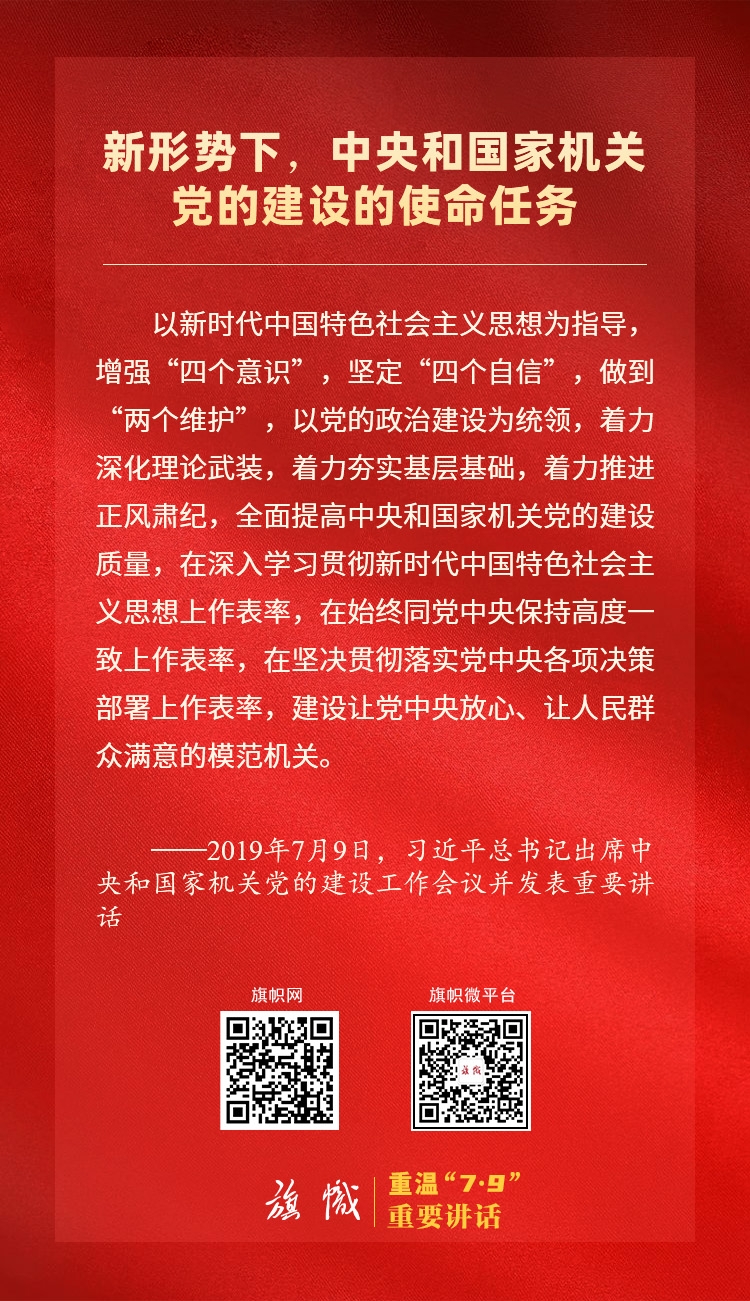 新形势下，中央和国家机关
党的建设的使命任务

以新时代中国特色社会主义思想为指导，增强“四个意识”，坚定“四个自信”，做到“两个维护”，以党的政治建设为统领，着力深化理论武装，着力夯实基层基础，着力推进正风肃纪，全面提高中央和国家机关党的建设质量，在深入学习贯彻新时代中国特色社会主义思想上作表率，在始终同党中央保持高度一致上作表率，在坚决贯彻落实党中央各项决策部署上作表率，建设让党中央放心、让人民群众满意的模范机关。

——2019年7月9日，习近平总书记出席中央和国家机关党的建设工作会议并发表重要讲话

旗帜网

旗帜微平台

旗帜

重温“7·9”
重要讲话